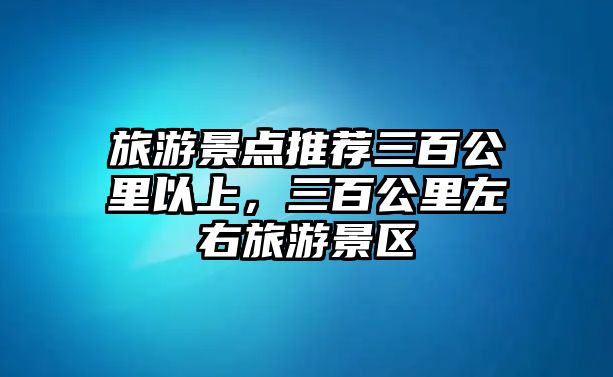 旅游景点推荐三百公里以上，三百公里左右旅游景区